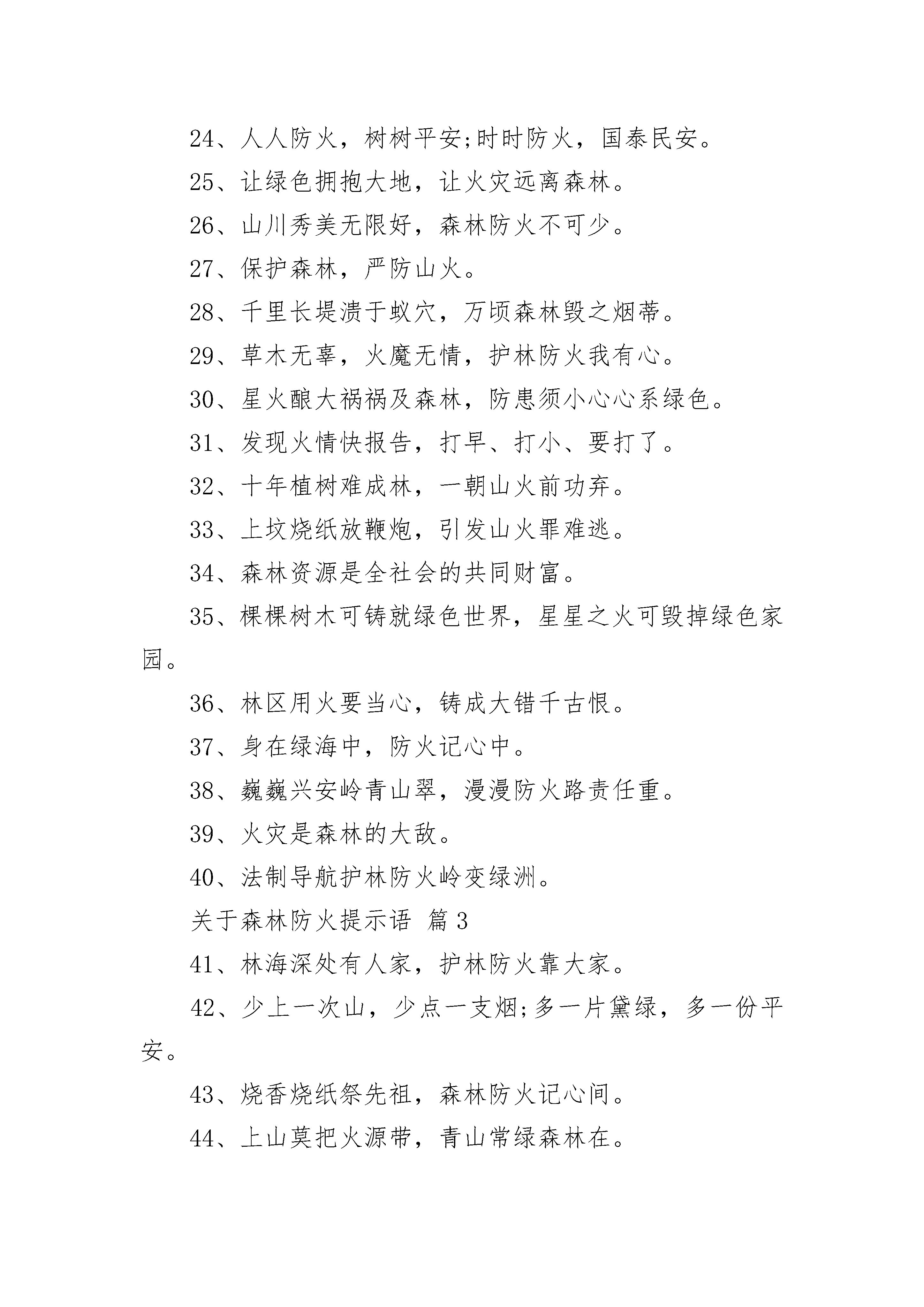 24、人人防火，树树平安;时时防火，国泰民安。

25、让绿色拥抱大地，让火灾远离森林。

26、山川秀美无限好，森林防火不可少。

27、保护森林，严防山火。

28、千里长堤溃于蚁穴，万顷森林毁之烟蒂。

29、草木无辜，火魔无情，护林防火我有心。

30、星火酿大祸祸及森林，防患须小心心系绿色。

31、发现火情快报告，打早、打小、要打了。

32、十年植树难成林，一朝山火前功弃。

33、上坟烧纸放鞭炮，引发山火罪难逃。

34、森林资源是全社会的共同财富。

35、棵棵树木可铸就绿色世界，星星之火可毁掉绿色家园。

36、林区用火要当心，铸成大错千古恨。

37、身在绿海中，防火记心中。

38、巍巍兴安岭青山翠，漫漫防火路责任重。

39、火灾是森林的大敌。

40、法制导航护林防火岭变绿洲。

关于森林防火提示语 篇3

41、林海深处有人家，护林防火靠大家。

42、少上一次山，少点一支烟;多一片黛绿，多一份平安。

43、烧香烧纸祭先祖，森林防火记心间。

44、上山莫把火源带，青山常绿森林在。